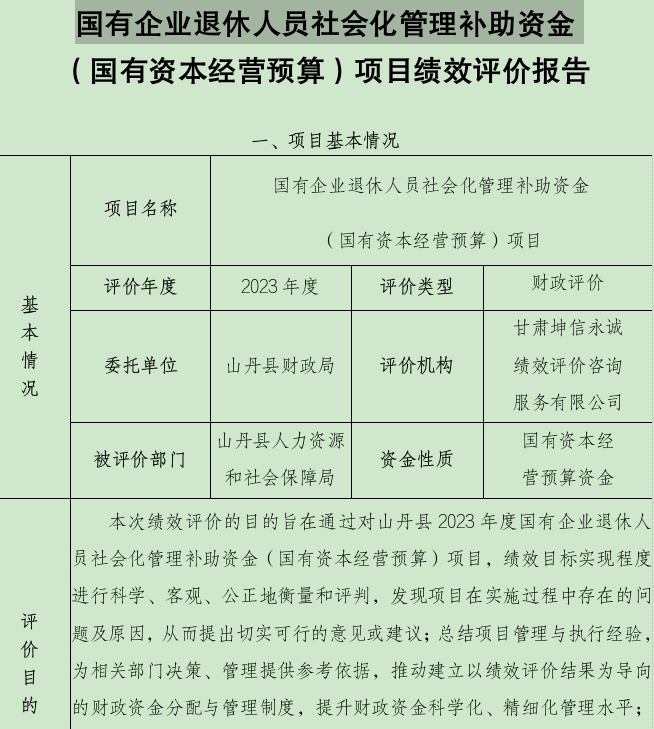 国有企业退休人员社会化管理补助资金

（国有资本经营预算）项目绩效评价报告

一、项目基本情况

| 基本情况 | 项目名称 | 国有企业退休人员社会化管理补助资金（国有资本经营预算）项目 | | |
|---|---|---|---|---|
| | 评价年度 | 2023 年度 | 评价类型 | 财政评价 |
| | 委托单位 | 山丹县财政局 | 评价机构 | 甘肃坤信永诚绩效评价咨询服务有限公司 |
| | 被评价部门 | 山丹县人力资源和社会保障局 | 资金性质 | 国有资本经营预算资金 |
| 评价目的 | 本次绩效评价的目的旨在通过对山丹县 2023 年度国有企业退休人员社会化管理补助资金（国有资本经营预算）项目，绩效目标实现程度进行科学、客观、公正地衡量和评判，发现项目在实施过程中存在的问题及原因，从而提出切实可行的意见或建议；总结项目管理与执行经验，为相关部门决策、管理提供参考依据，推动建立以绩效评价结果为导向的财政资金分配与管理制度，提升财政资金科学化、精细化管理水平； | | | |